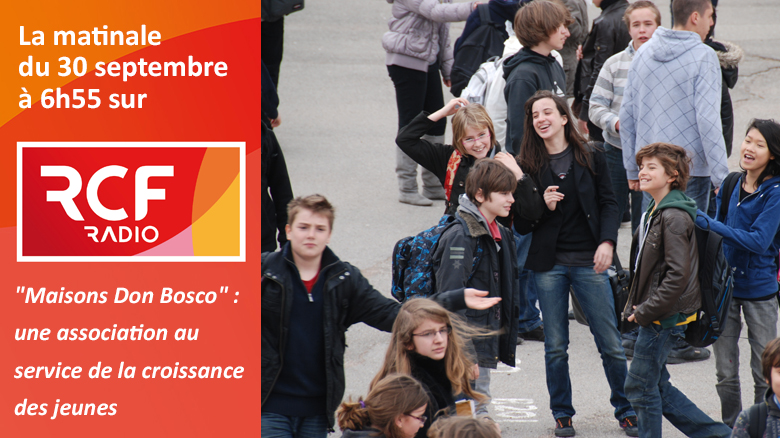 La matinale du 30 septembre à 6h55 sur

RCF RADIO

"Maisons Don Bosco" : une association au service de la croissance des jeunes